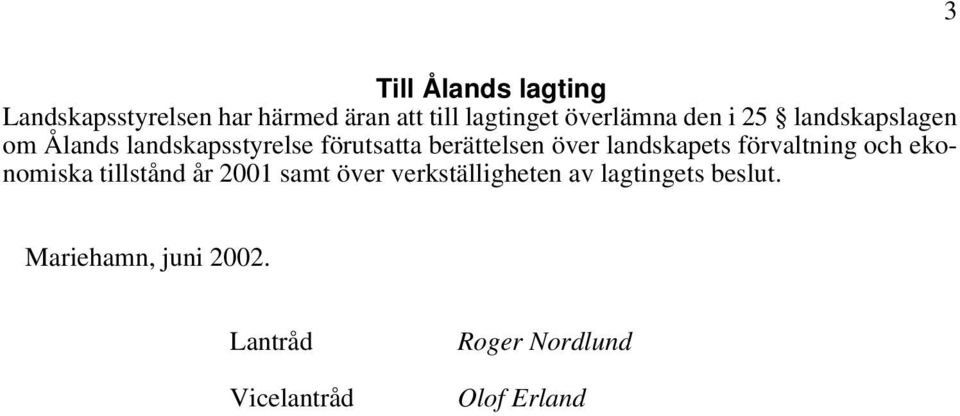 3

Till Ålands lagting

Landskapsstyrelsen har härmed äran att till lagtinget överlämna den i 25 § landskapslagen om Ålands landskapsstyrelse förutsatta berättelsen över landskapets förvaltning och ekonomiska tillstånd år 2001 samt över verkställigheten av lagtingets beslut.

Mariehamn, juni 2002.

Lantråd Roger Nordlund

Vicelantråd Olof Erland